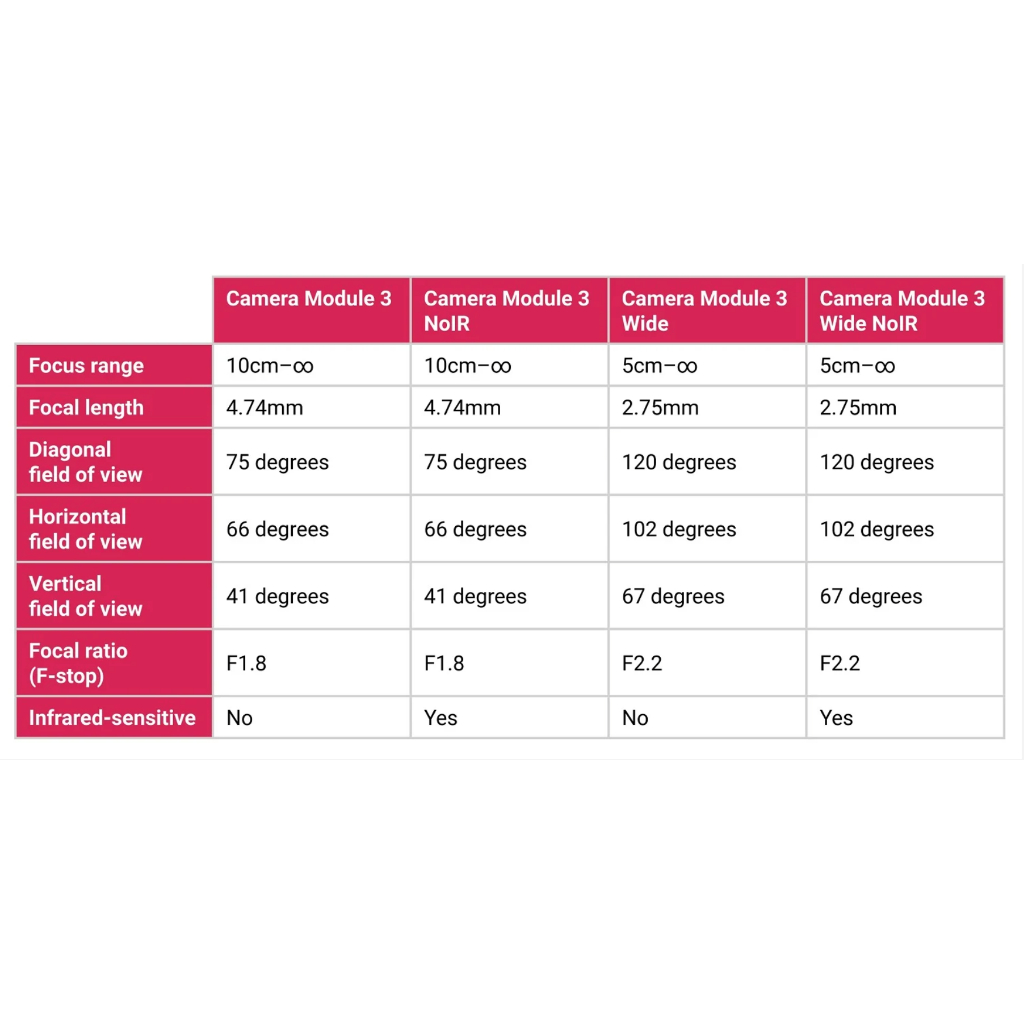 | | Camera Module 3 | Camera Module 3 NoIR | Camera Module 3 Wide | Camera Module 3 Wide NoIR |
|---|---|---|---|---|
| Focus range | 10cm–∞ | 10cm–∞ | 5cm–∞ | 5cm–∞ |
| Focal length | 4.74mm | 4.74mm | 2.75mm | 2.75mm |
| Diagonal field of view | 75 degrees | 75 degrees | 120 degrees | 120 degrees |
| Horizontal field of view | 66 degrees | 66 degrees | 102 degrees | 102 degrees |
| Vertical field of view | 41 degrees | 41 degrees | 67 degrees | 67 degrees |
| Focal ratio (F-stop) | F1.8 | F1.8 | F2.2 | F2.2 |
| Infrared-sensitive | No | Yes | No | Yes |